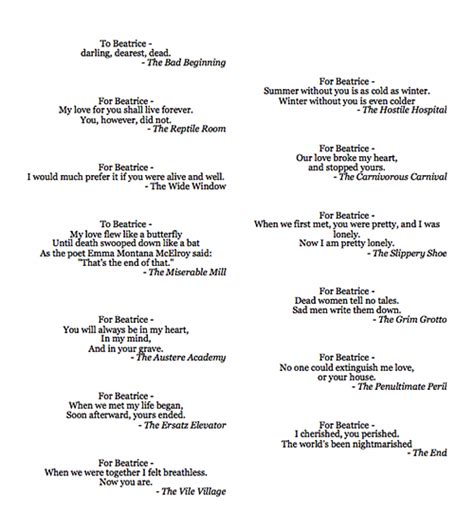 To Beatrice -
darling, dearest, dead.
- The Bad Beginning

For Beatrice -
My love for you shall live forever.
You, however, did not.
- The Reptile Room

For Beatrice -
I would much prefer it if you were alive and well.
- The Wide Window

To Beatrice -
My love flew like a butterfly
Until death swooped down like a bat
As the poet Emma Montana McElroy said:
"That's the end of that."
- The Miserable Mill

For Beatrice -
You will always be in my heart,
In my mind,
And in your grave.
- The Austere Academy

For Beatrice -
When we met my life began,
Soon afterward, yours ended.
- The Ersatz Elevator

For Beatrice -
When we were together I felt breathless.
Now you are.
- The Vile Village

For Beatrice -
Summer without you is as cold as winter.
Winter without you is even colder
- The Hostile Hospital

For Beatrice -
Our love broke my heart,
and stopped yours.
- The Carnivorous Carnival

For Beatrice -
When we first met, you were pretty, and I was lonely.
Now I am pretty lonely.
- The Slippery Shoe

For Beatrice -
Dead women tell no tales.
Sad men write them down.
- The Grim Grotto

For Beatrice -
No one could extinguish me love,
or your house.
- The Penultimate Peril

For Beatrice -
I cherished, you perished.
The world's been nightmarished
- The End